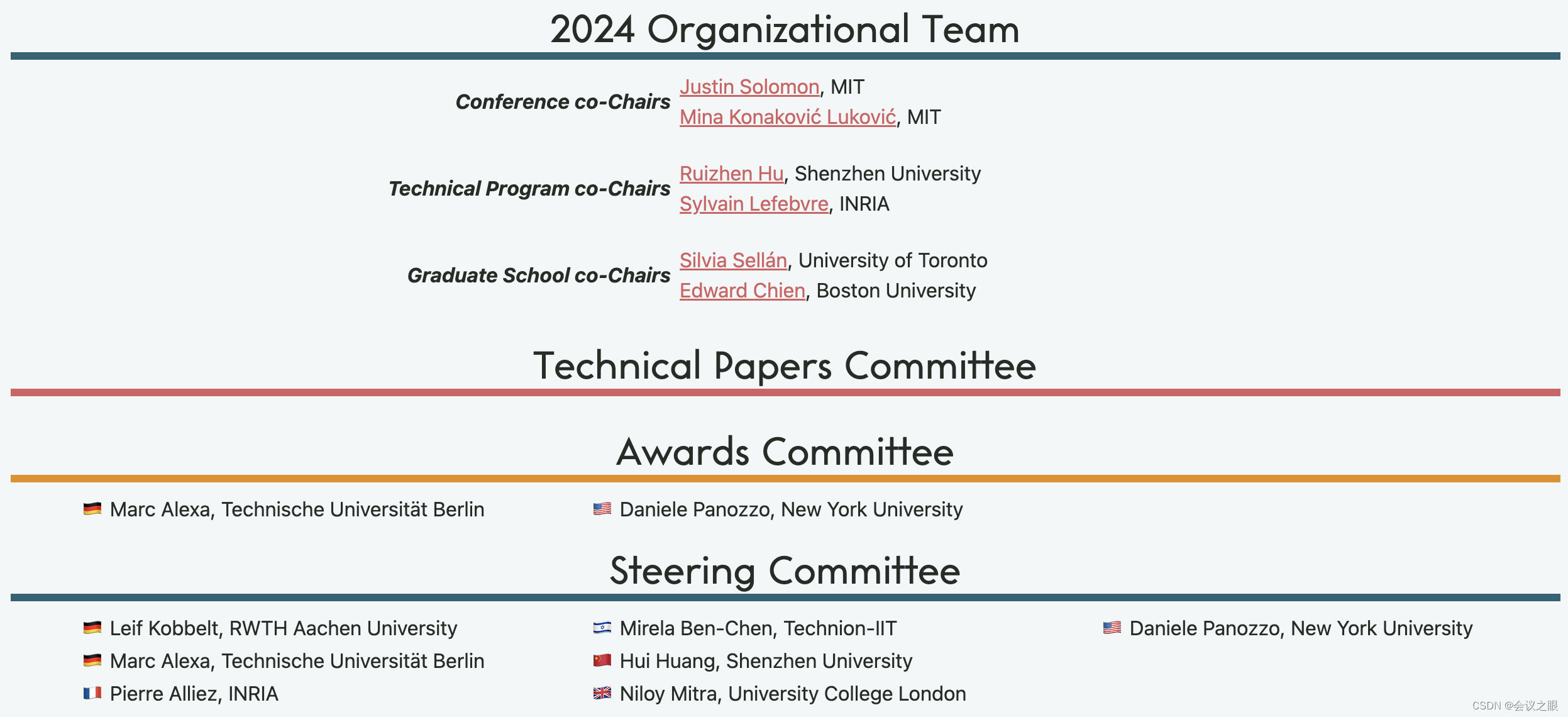 2024 Organizational Team

Conference co-Chairs
Justin Solomon, MIT
Mina Konaković Luković, MIT

Technical Program co-Chairs
Ruizhen Hu, Shenzhen University
Sylvain Lefebvre, INRIA

Graduate School co-Chairs
Silvia Sellán, University of Toronto
Edward Chien, Boston University

Technical Papers Committee

Awards Committee

Marc Alexa, Technische Universität Berlin
Daniele Panozzo, New York University

Steering Committee

Leif Kobbelt, RWTH Aachen University
Marc Alexa, Technische Universität Berlin
Pierre Alliez, INRIA

Mirela Ben-Chen, Technion-IIT
Hui Huang, Shenzhen University
Niloy Mitra, University College London

Daniele Panozzo, New York University

CSDN @会议之眼